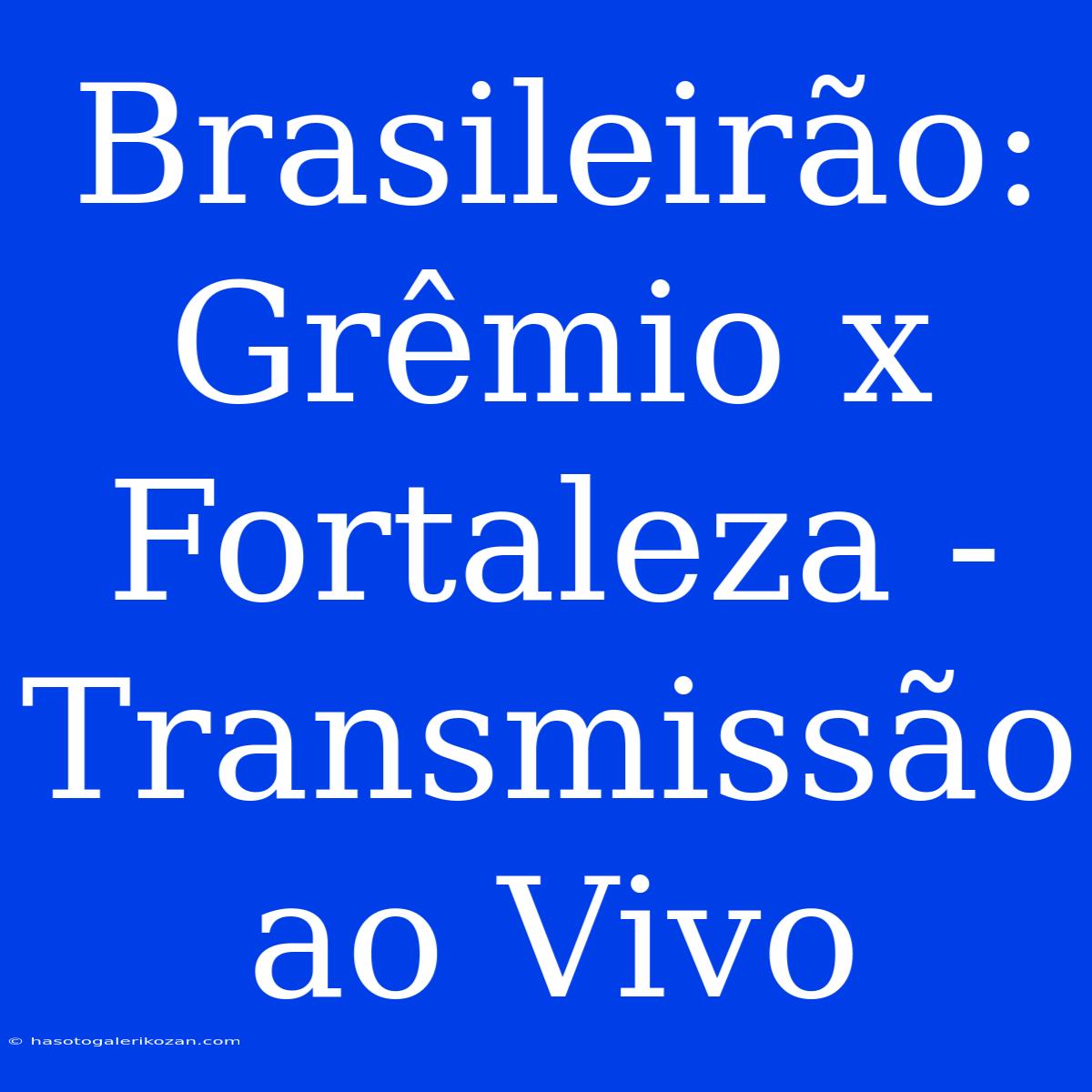 Brasileirão: Grêmio x Fortaleza - Transmissão ao Vivo

© hasotogalerikozan.com